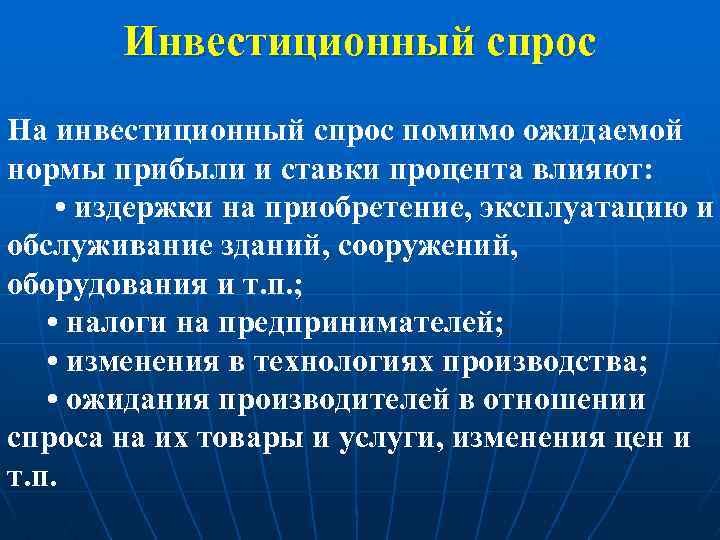 Инвестиционный спрос

На инвестиционный спрос помимо ожидаемой нормы прибыли и ставки процента влияют:

• издержки на приобретение, эксплуатацию и обслуживание зданий, сооружений, оборудования и т.п.;

• налоги на предпринимателей;

• изменения в технологиях производства;

• ожидания производителей в отношении спроса на их товары и услуги, изменения цен и т.п.